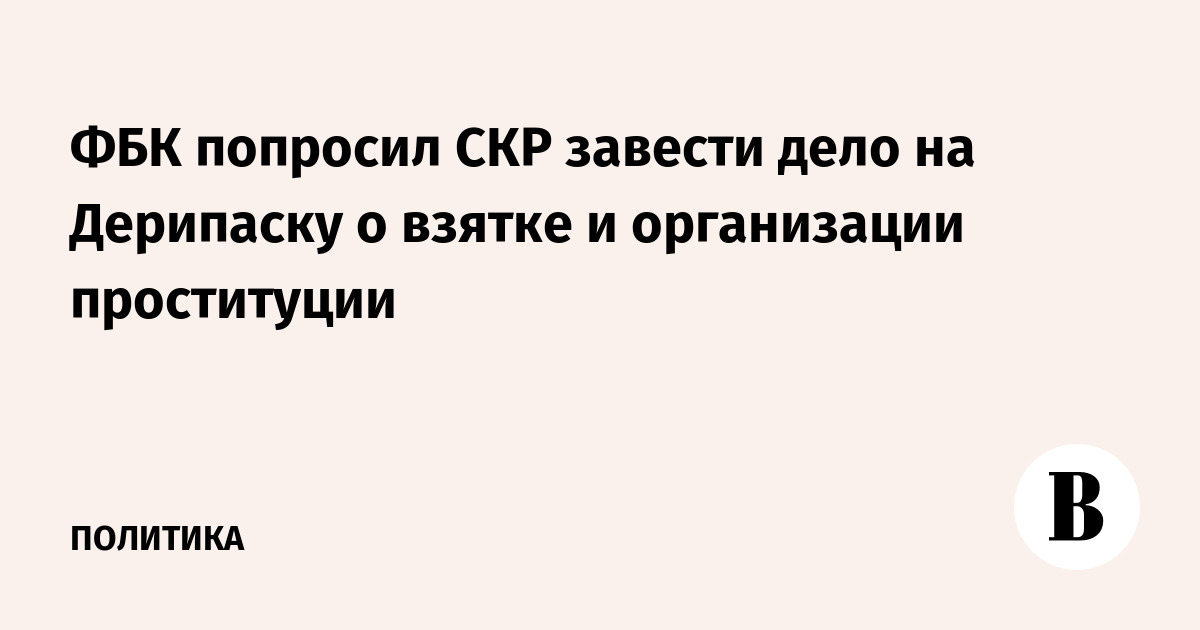 ФБК попросил СКР завести дело на Дерипаску о взятке и организации проституции

ПОЛИТИКА

В